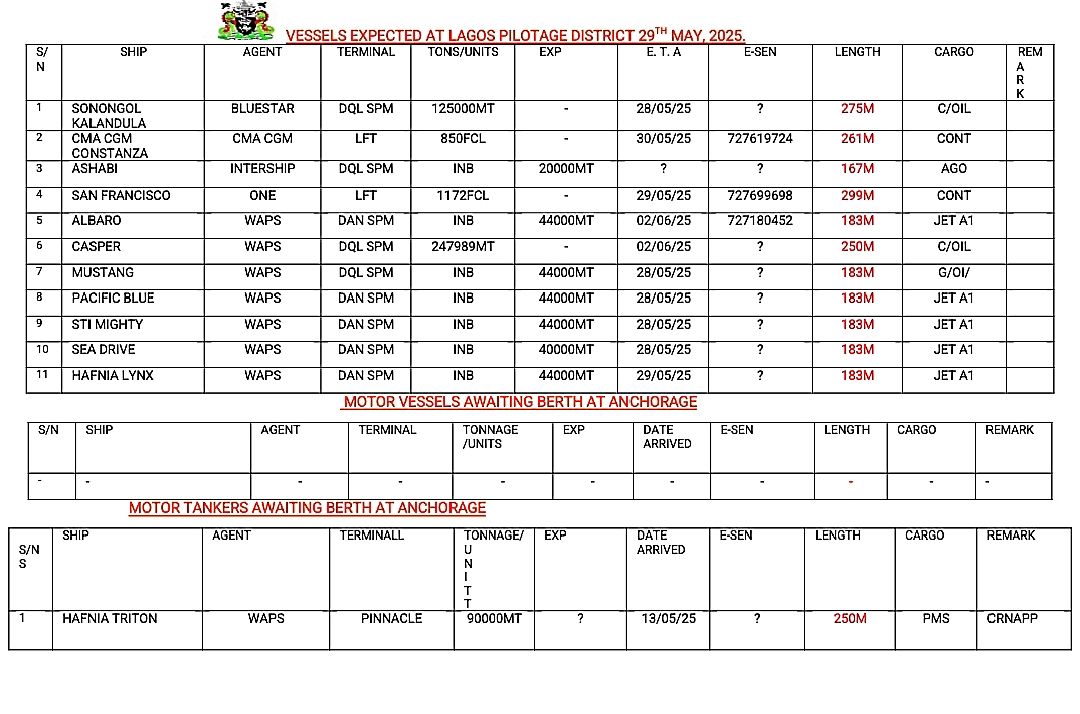 VESSELS EXPECTED AT LAGOS PILOTAGE DISTRICT 29$^{TH}$ MAY, 2025.

| S/N | SHIP | AGENT | TERMINAL | TONS/UNITS | EXP | E. T. A | E-SEN | LENGTH | CARGO | REMARK |
|---|---|---|---|---|---|---|---|---|---|---|
| 1 | SONONGOL KALANDULA | BLUESTAR | DQL SPM | 125000MT | - | 28/05/25 | ? | 275M | C/OIL | |
| 2 | CMA CGM CONSTANZA | CMA CGM | LFT | 850FCL | - | 30/05/25 | 727619724 | 261M | CONT | |
| 3 | ASHABI | INTERSHIP | DQL SPM | INB | 20000MT | ? | ? | 167M | AGO | |
| 4 | SAN FRANCISCO | ONE | LFT | 1172FCL | - | 29/05/25 | 727699698 | 299M | CONT | |
| 5 | ALBARO | WAPS | DAN SPM | INB | 44000MT | 02/06/25 | 727180452 | 183M | JET A1 | |
| 6 | CASPER | WAPS | DQL SPM | 247989MT | - | 02/06/25 | ? | 250M | C/OIL | |
| 7 | MUSTANG | WAPS | DQL SPM | INB | 44000MT | 28/05/25 | ? | 183M | G/OI/ | |
| 8 | PACIFIC BLUE | WAPS | DAN SPM | INB | 44000MT | 28/05/25 | ? | 183M | JET A1 | |
| 9 | STI MIGHTY | WAPS | DAN SPM | INB | 44000MT | 28/05/25 | ? | 183M | JET A1 | |
| 10 | SEA DRIVE | WAPS | DAN SPM | INB | 40000MT | 28/05/25 | ? | 183M | JET A1 | |
| 11 | HAFNIA LYNX | WAPS | DAN SPM | INB | 44000MT | 29/05/25 | ? | 183M | JET A1 | |

MOTOR VESSELS AWAITING BERTH AT ANCHORAGE

| S/N | SHIP | AGENT | TERMINAL | TONNAGE /UNITS | EXP | DATE ARRIVED | E-SEN | LENGTH | CARGO | REMARK |
|---|---|---|---|---|---|---|---|---|---|---|
| - | - | - | - | - | - | - | - | - | - | - |

MOTOR TANKERS AWAITING BERTH AT ANCHORAGE

| S/NS | SHIP | AGENT | TERMINALL | TONNAGE/UNITT | EXP | DATE ARRIVED | E-SEN | LENGTH | CARGO | REMARK |
|---|---|---|---|---|---|---|---|---|---|---|
| 1 | HAFNIA TRITON | WAPS | PINNACLE | 90000MT | ? | 13/05/25 | ? | 250M | PMS | CRNAPP |